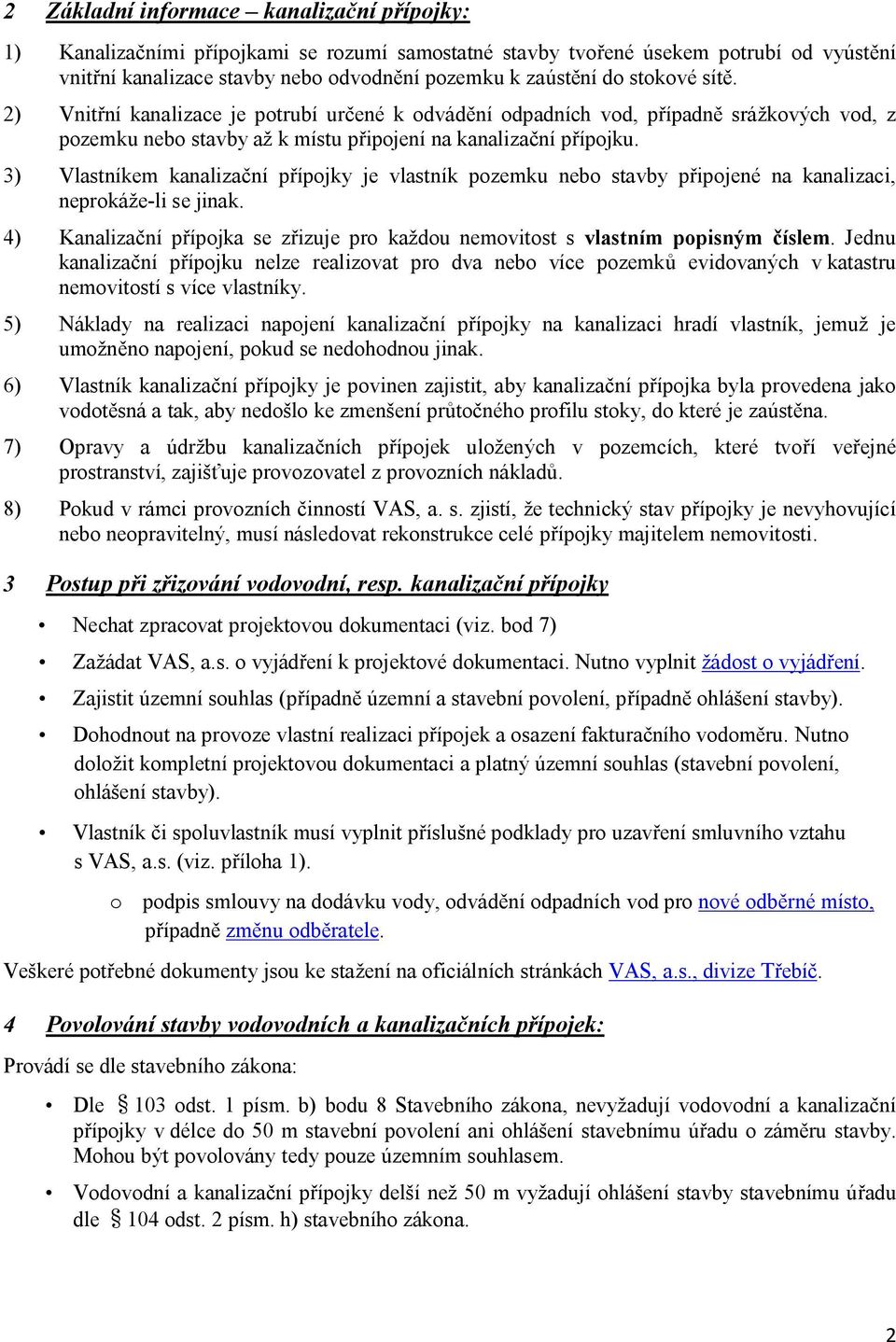 2 Základní informace – kanalizační přípojky:

1) Kanalizačními přípojkami se rozumí samostatné stavby tvořené úsekem potrubí od vyústění vnitřní kanalizace stavby nebo odvodnění pozemku k zaústění do stokové sítě.

2) Vnitřní kanalizace je potrubí určené k odvádění odpadních vod, případně srážkových vod, z pozemku nebo stavby až k místu připojení na kanalizační přípojku.

3) Vlastníkem kanalizační přípojky je vlastník pozemku nebo stavby připojené na kanalizaci, neprokáže-li se jinak.

4) Kanalizační přípojka se zřizuje pro každou nemovitost s vlastním popisným číslem. Jednu kanalizační přípojku nelze realizovat pro dva nebo více pozemků evidovaných v katastru nemovitostí s více vlastníky.

5) Náklady na realizaci napojení kanalizační přípojky na kanalizaci hradí vlastník, jemuž je umožněno napojení, pokud se nedohodnou jinak.

6) Vlastník kanalizační přípojky je povinen zajistit, aby kanalizační přípojka byla provedena jako vodotěsná a tak, aby nedošlo ke zmenšení průtočného profilu stoky, do které je zaústěna.

7) Opravy a údržbu kanalizačních přípojek uložených v pozemcích, které tvoří veřejné prostranství, zajišťuje provozovatel z provozních nákladů.

8) Pokud v rámci provozních činností VAS, a. s. zjistí, že technický stav přípojky je nevyhovující nebo neopravitelný, musí následovat rekonstrukce celé přípojky majitelem nemovitosti.

3 Postup při zřizování vodovodní, resp. kanalizační přípojky

• Nechat zpracovat projektovou dokumentaci (viz. bod 7)
• Zažádat VAS, a.s. o vyjádření k projektové dokumentaci. Nutno vyplnit žádost o vyjádření.
• Zajistit územní souhlas (případně územní a stavební povolení, případně ohlášení stavby).
• Dohodnout na provoze vlastní realizaci přípojek a osazení fakturačního vodoměru. Nutno doložit kompletní projektovou dokumentaci a platný územní souhlas (stavební povolení, ohlášení stavby).
• Vlastník či spoluvlastník musí vyplnit příslušné podklady pro uzavření smluvního vztahu s VAS, a.s. (viz. příloha 1).
o podpis smlouvy na dodávku vody, odvádění odpadních vod pro nové odběrné místo, případně změnu odběratele.

Veškeré potřebné dokumenty jsou ke stažení na oficiálních stránkách VAS, a.s., divize Třebíč.

4 Povolování stavby vodovodních a kanalizačních přípojek:

Provádí se dle stavebního zákona:

• Dle § 103 odst. 1 písm. b) bodu 8 Stavebního zákona, nevyžadují vodovodní a kanalizační přípojky v délce do 50 m stavební povolení ani ohlášení stavebnímu úřadu o záměru stavby. Mohou být povolovány tedy pouze územním souhlasem.
• Vodovodní a kanalizační přípojky delší než 50 m vyžadují ohlášení stavby stavebnímu úřadu dle § 104 odst. 2 písm. h) stavebního zákona.

2